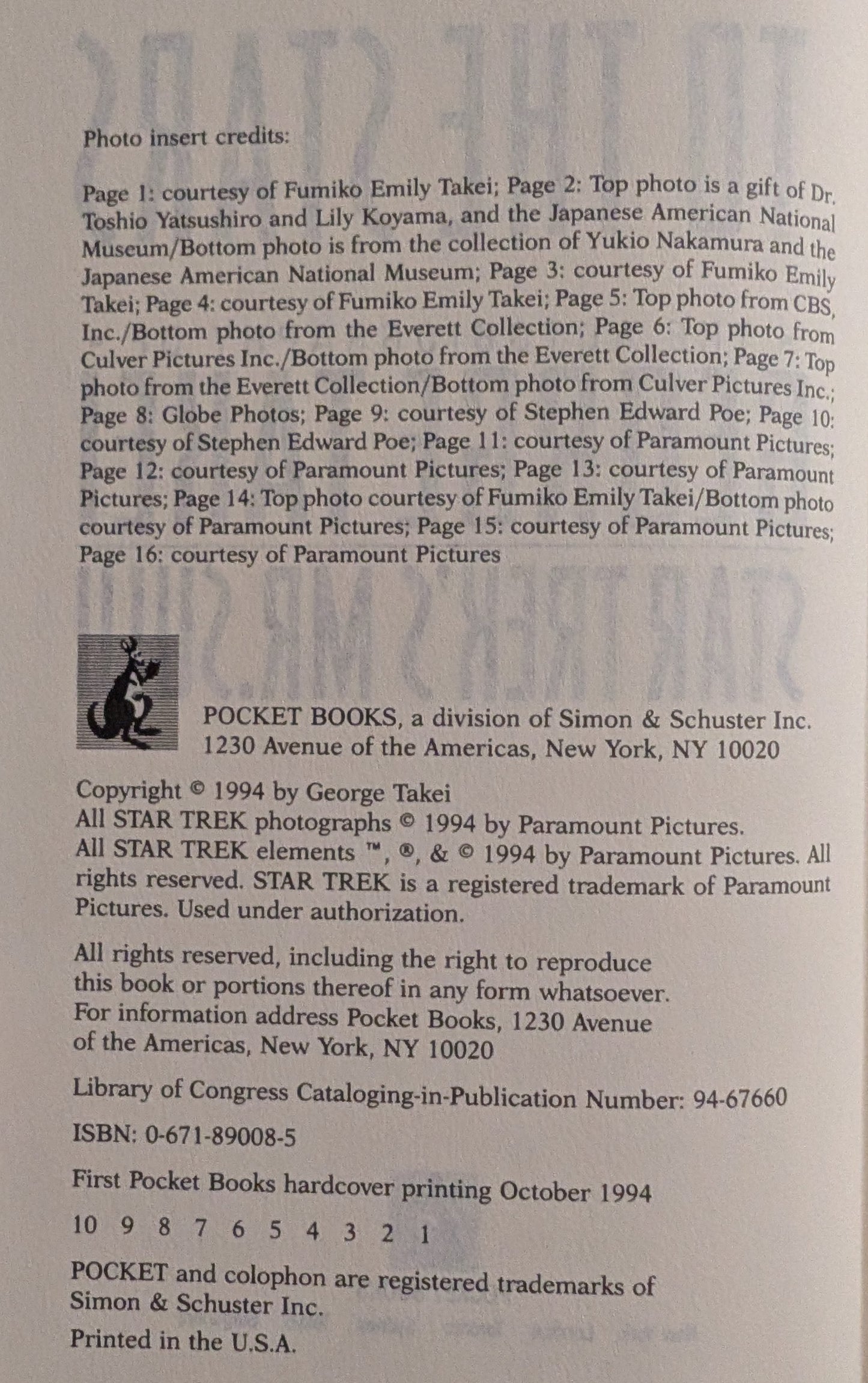 Photo insert credits:

Page 1: courtesy of Fumiko Emily Takei; Page 2: Top photo is a gift of Dr. Toshio Yatsushiro and Lily Koyama, and the Japanese American National Museum/Bottom photo is from the collection of Yukio Nakamura and the Japanese American National Museum; Page 3: courtesy of Fumiko Emily Takei; Page 4: courtesy of Fumiko Emily Takei; Page 5: Top photo from CBS, Inc./Bottom photo from the Everett Collection; Page 6: Top photo from Culver Pictures Inc./Bottom photo from the Everett Collection; Page 7: Top photo from the Everett Collection/Bottom photo from Culver Pictures Inc.; Page 8: Globe Photos; Page 9: courtesy of Stephen Edward Poe; Page 10: courtesy of Stephen Edward Poe; Page 11: courtesy of Paramount Pictures; Page 12: courtesy of Paramount Pictures; Page 13: courtesy of Paramount Pictures; Page 14: Top photo courtesy of Fumiko Emily Takei/Bottom photo courtesy of Paramount Pictures; Page 15: courtesy of Paramount Pictures; Page 16: courtesy of Paramount Pictures

POCKET BOOKS, a division of Simon & Schuster Inc.
1230 Avenue of the Americas, New York, NY 10020

Copyright © 1994 by George Takei
All STAR TREK photographs © 1994 by Paramount Pictures.
All STAR TREK elements ™, ®, & © 1994 by Paramount Pictures. All rights reserved. STAR TREK is a registered trademark of Paramount Pictures. Used under authorization.

All rights reserved, including the right to reproduce this book or portions thereof in any form whatsoever. For information address Pocket Books, 1230 Avenue of the Americas, New York, NY 10020

Library of Congress Cataloging-in-Publication Number: 94-67660

ISBN: 0-671-89008-5

First Pocket Books hardcover printing October 1994

10 9 8 7 6 5 4 3 2 1

POCKET and colophon are registered trademarks of Simon & Schuster Inc.

Printed in the U.S.A.